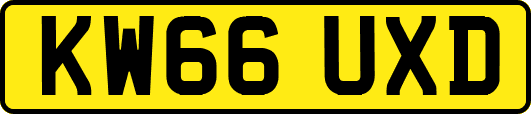 KW66 UXD